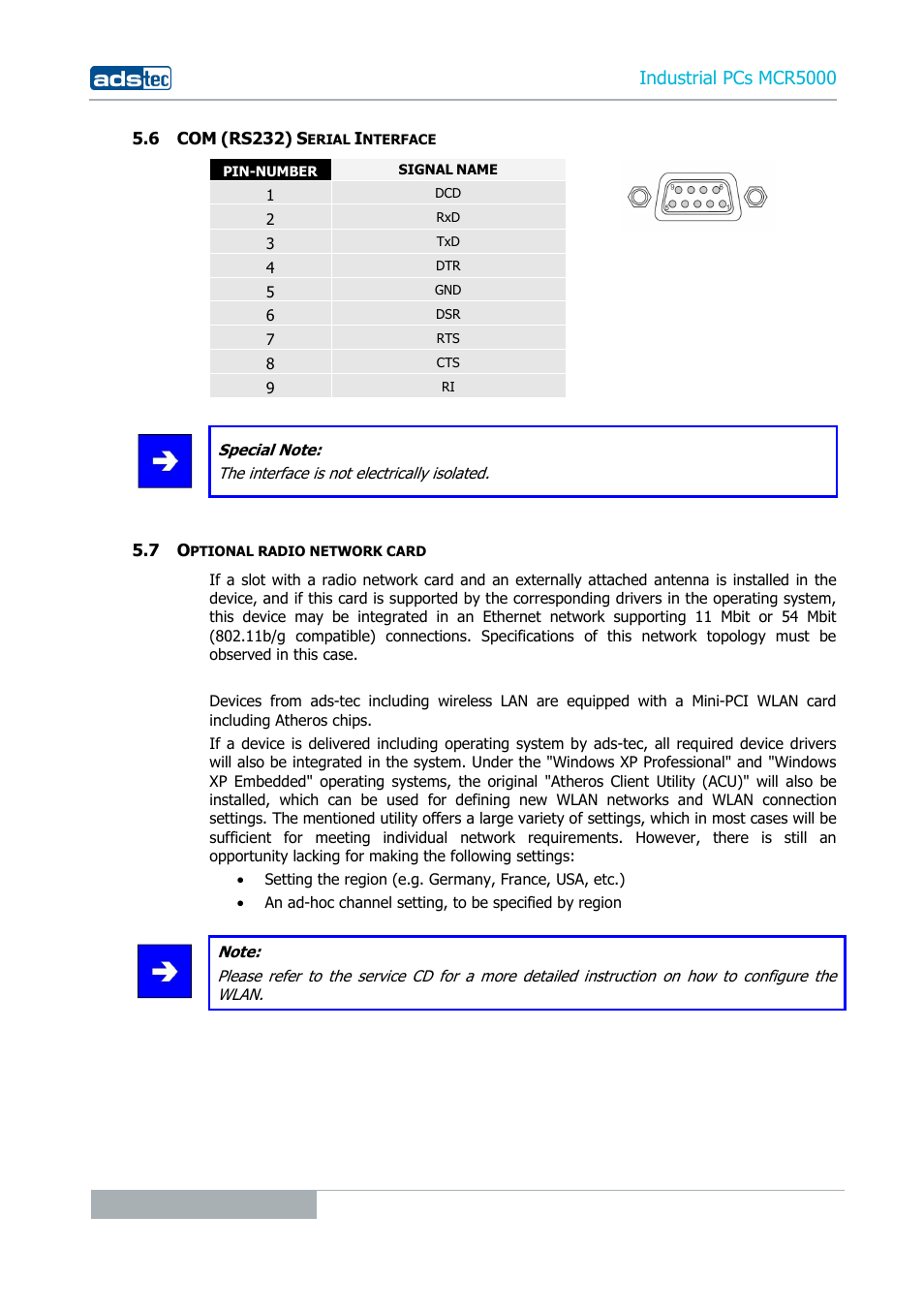 adstec

Industrial PCs MCR5000

5.6 COM (RS232) SERIAL INTERFACE

| PIN-NUMBER | SIGNAL NAME |
|---|---|
| 1 | DCD |
| 2 | RxD |
| 3 | TxD |
| 4 | DTR |
| 5 | GND |
| 6 | DSR |
| 7 | RTS |
| 8 | CTS |
| 9 | RI |

Special Note:
The interface is not electrically isolated.

5.7 OPTIONAL RADIO NETWORK CARD

If a slot with a radio network card and an externally attached antenna is installed in the device, and if this card is supported by the corresponding drivers in the operating system, this device may be integrated in an Ethernet network supporting 11 Mbit or 54 Mbit (802.11b/g compatible) connections. Specifications of this network topology must be observed in this case.

Devices from ads-tec including wireless LAN are equipped with a Mini-PCI WLAN card including Atheros chips.
If a device is delivered including operating system by ads-tec, all required device drivers will also be integrated in the system. Under the "Windows XP Professional" and "Windows XP Embedded" operating systems, the original "Atheros Client Utility (ACU)" will also be installed, which can be used for defining new WLAN networks and WLAN connection settings. The mentioned utility offers a large variety of settings, which in most cases will be sufficient for meeting individual network requirements. However, there is still an opportunity lacking for making the following settings:
• Setting the region (e.g. Germany, France, USA, etc.)
• An ad-hoc channel setting, to be specified by region

Note:
Please refer to the service CD for a more detailed instruction on how to configure the WLAN.